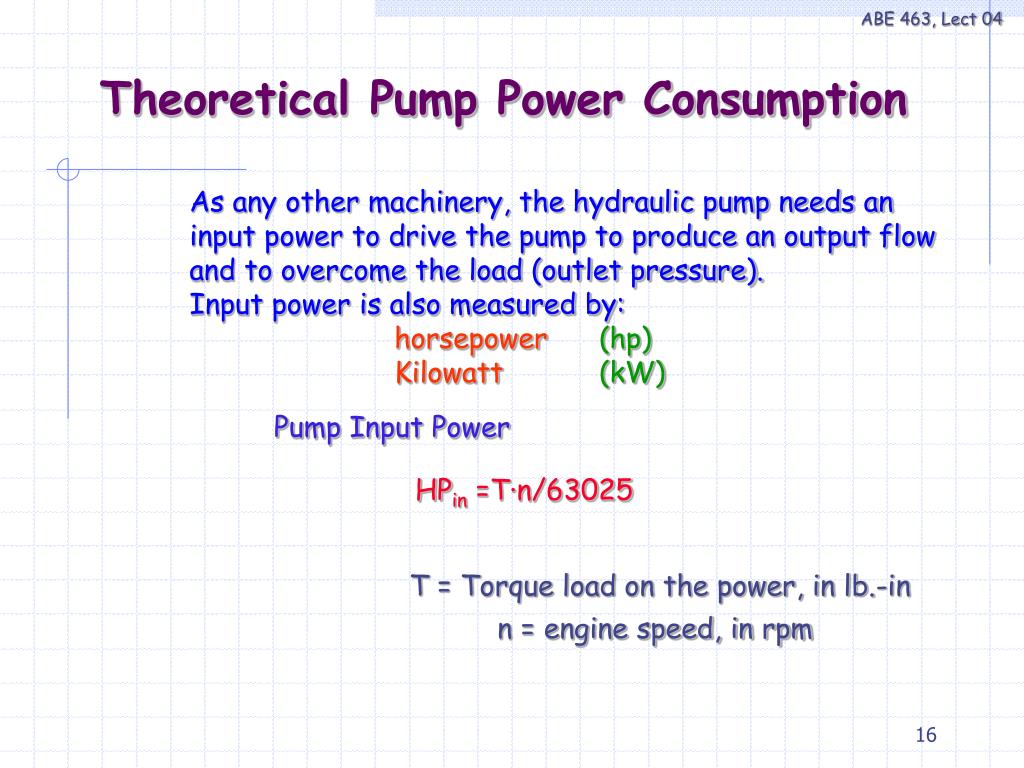 ABE 463, Lect 04

Theoretical Pump Power Consumption

As any other machinery, the hydraulic pump needs an input power to drive the pump to produce an output flow and to overcome the load (outlet pressure).
Input power is also measured by:
horsepower (hp)
Kilowatt (kW)

Pump Input Power

$HP_{in} = T \cdot n/63025$

T = Torque load on the power, in lb.-in
n = engine speed, in rpm

16